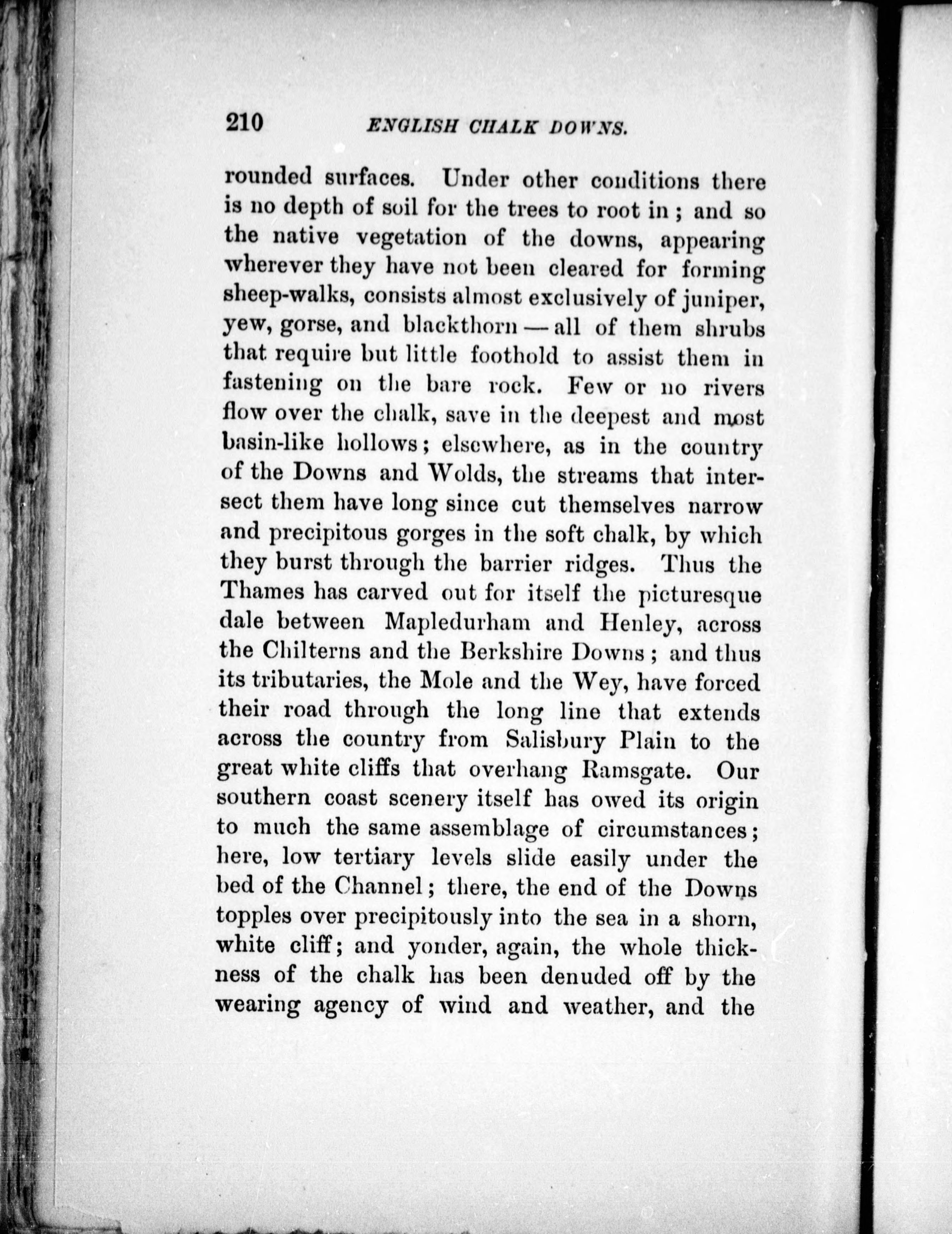 210 ENGLISH CHALK DOWNS.

rounded surfaces. Under other conditions there is no depth of soil for the trees to root in; and so the native vegetation of the downs, appearing wherever they have not been cleared for forming sheep-walks, consists almost exclusively of juniper, yew, gorse, and blackthorn — all of them shrubs that require but little foothold to assist them in fastening on the bare rock. Few or no rivers flow over the chalk, save in the deepest and most basin-like hollows; elsewhere, as in the country of the Downs and Wolds, the streams that intersect them have long since cut themselves narrow and precipitous gorges in the soft chalk, by which they burst through the barrier ridges. Thus the Thames has carved out for itself the picturesque dale between Mapledurham and Henley, across the Chilterns and the Berkshire Downs; and thus its tributaries, the Mole and the Wey, have forced their road through the long line that extends across the country from Salisbury Plain to the great white cliffs that overhang Ramsgate. Our southern coast scenery itself has owed its origin to much the same assemblage of circumstances; here, low tertiary levels slide easily under the bed of the Channel; there, the end of the Downs topples over precipitously into the sea in a shorn, white cliff; and yonder, again, the whole thickness of the chalk has been denuded off by the wearing agency of wind and weather, and the